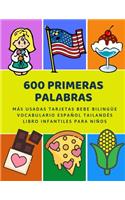 600 PRIMERAS PALABRAS

MÁS USADAS TARJETAS BEBE BILINGÜE VOCABULARIO ESPAÑOL TAILANDÉS LIBRO INFANTILES PARA NIÑOS